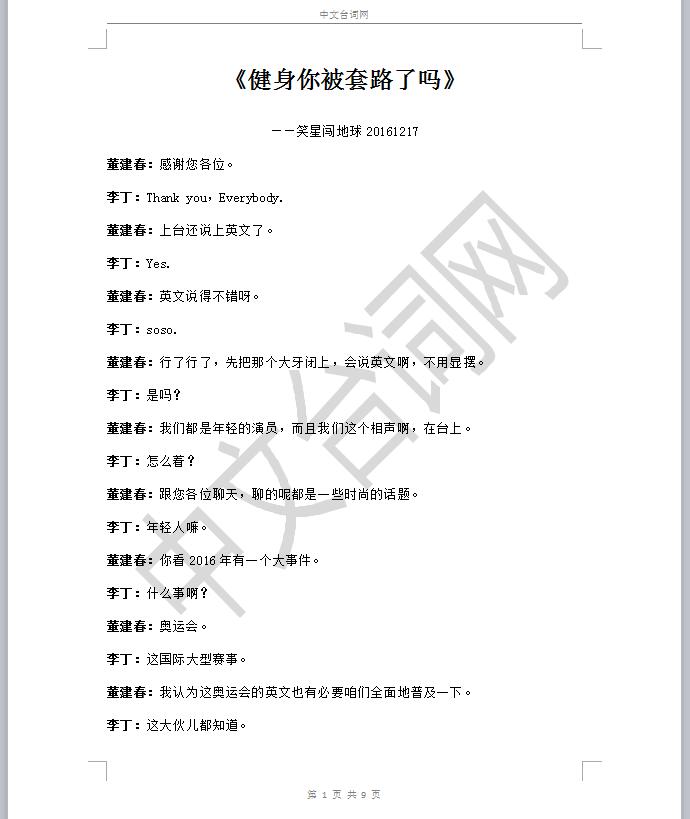 中文台词网

《健身你被套路了吗》

——笑星闯地球 20161217

董建春：感谢您各位。

李丁：Thank you，Everybody.

董建春：上台还说上英文了。

李丁：Yes.

董建春：英文说得不错呀。

李丁：soso.

董建春：行了行了，先把那个大牙闭上，会说英文啊，不用显摆。

李丁：是吗？

董建春：我们都是年轻的演员，而且我们这个相声啊，在台上。

李丁：怎么着？

董建春：跟您各位聊天，聊的呢都是一些时尚的话题。

李丁：年轻人嘛。

董建春：你看 2016 年有一个大事件。

李丁：什么事啊？

董建春：奥运会。

李丁：这国际大型赛事。

董建春：我认为这奥运会的英文也有必要咱们全面地普及一下。

李丁：这大伙儿都知道。

中文台词网

第 1 页 共 9 页